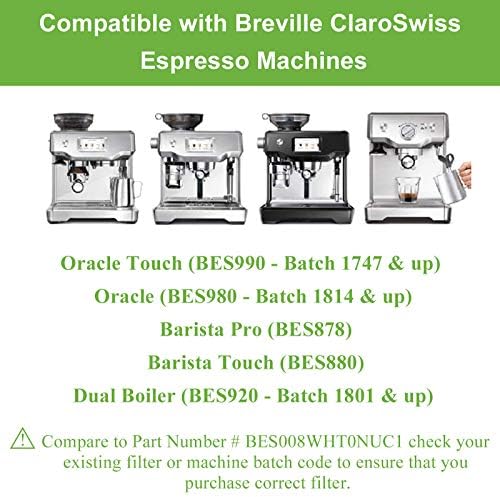 Compatible with Breville ClaroSwiss Espresso Machines

Oracle Touch (BES990 - Batch 1747 & up)
Oracle (BES980 - Batch 1814 & up)
Barista Pro (BES878)
Barista Touch (BES880)
Dual Boiler (BES920 - Batch 1801 & up)

Compare to Part Number # BES008WHT0NUC1 check your existing filter or machine batch code to ensure that you purchase correct filter.